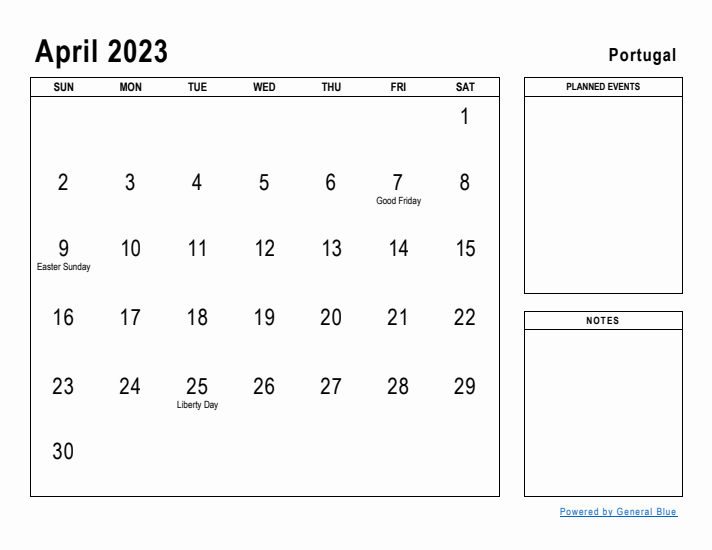 April 2023

Portugal

| SUN | MON | TUE | WED | THU | FRI | SAT |
|---|---|---|---|---|---|---|
| | | | | | | 1 |
| 2 | 3 | 4 | 5 | 6 | 7 Good Friday | 8 |
| 9 Easter Sunday | 10 | 11 | 12 | 13 | 14 | 15 |
| 16 | 17 | 18 | 19 | 20 | 21 | 22 |
| 23 | 24 | 25 Liberty Day | 26 | 27 | 28 | 29 |
| 30 | | | | | | |

PLANNED EVENTS

NOTES

Powered by General Blue